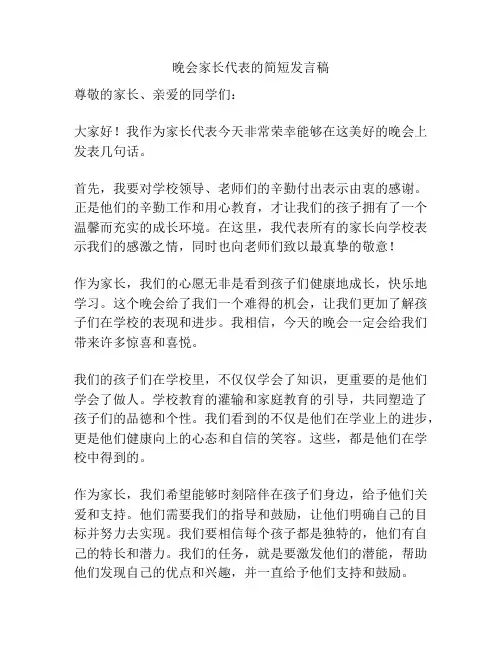 晚会家长代表的简短发言稿

尊敬的家长、亲爱的同学们：

大家好！我作为家长代表今天非常荣幸能够在这美好的晚会上发表几句话。

首先，我要对学校领导、老师们的辛勤付出表示由衷的感谢。正是他们的辛勤工作和用心教育，才让我们的孩子拥有了一个温馨而充实的成长环境。在这里，我代表所有的家长向学校表示我们的感激之情，同时也向老师们致以最真挚的敬意！

作为家长，我们的心愿无非是看到孩子们健康地成长，快乐地学习。这个晚会给了我们一个难得的机会，让我们更加了解孩子们在学校的表现和进步。我相信，今天的晚会一定会给我们带来许多惊喜和喜悦。

我们的孩子们在学校里，不仅仅学会了知识，更重要的是他们学会了做人。学校教育的灌输和家庭教育的引导，共同塑造了孩子们的品德和个性。我们看到的不仅是他们在学业上的进步，更是他们健康向上的心态和自信的笑容。这些，都是他们在学校中得到的。

作为家长，我们希望能够时刻陪伴在孩子们身边，给予他们关爱和支持。他们需要我们的指导和鼓励，让他们明确自己的目标并努力去实现。我们要相信每个孩子都是独特的，他们有自己的特长和潜力。我们的任务，就是要激发他们的潜能，帮助他们发现自己的优点和兴趣，并一直给予他们支持和鼓励。